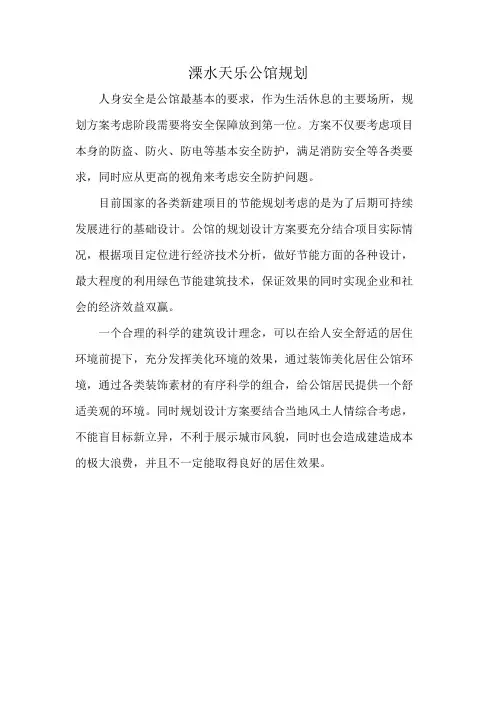 溧水天乐公馆规划

人身安全是公馆最基本的要求，作为生活休息的主要场所，规划方案考虑阶段需要将安全保障放到第一位。方案不仅要考虑项目本身的防盗、防火、防电等基本安全防护，满足消防安全等各类要求，同时应从更高的视角来考虑安全防护问题。

目前国家的各类新建项目的节能规划考虑的是为了后期可持续发展进行的基础设计。公馆的规划设计方案要充分结合项目实际情况，根据项目定位进行经济技术分析，做好节能方面的各种设计，最大程度的利用绿色节能建筑技术，保证效果的同时实现企业和社会的经济效益双赢。

一个合理的科学的建筑设计理念，可以在给人安全舒适的居住环境前提下，充分发挥美化环境的效果，通过装饰美化居住公馆环境，通过各类装饰素材的有序科学的组合，给公馆居民提供一个舒适美观的环境。同时规划设计方案要结合当地风土人情综合考虑，不能盲目标新立异，不利于展示城市风貌，同时也会造成建造成本的极大浪费，并且不一定能取得良好的居住效果。